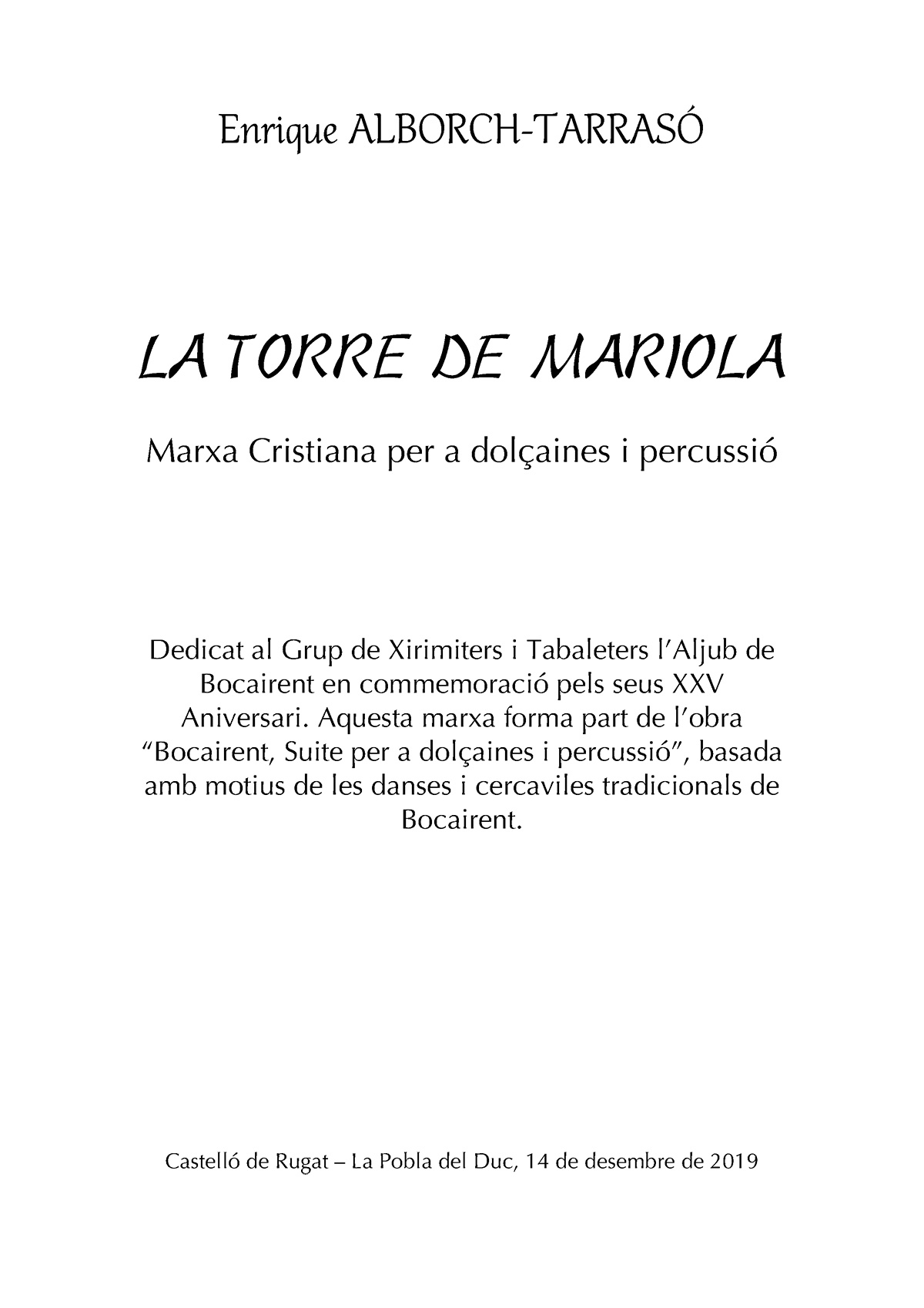 Enrique ALBORCH-TARRASÓ

LA TORRE DE MARIOLA

Marxa Cristiana per a dolçaines i percussió

Dedicat al Grup de Xirimiters i Tabaleters l'Aljub de Bocairent en commemoració pels seus XXV Aniversari. Aquesta marxa forma part de l'obra "Bocairent, Suite per a dolçaines i percussió", basada amb motius de les danses i cercaviles tradicionals de Bocairent.

Castelló de Rugat – La Pobla del Duc, 14 de desembre de 2019